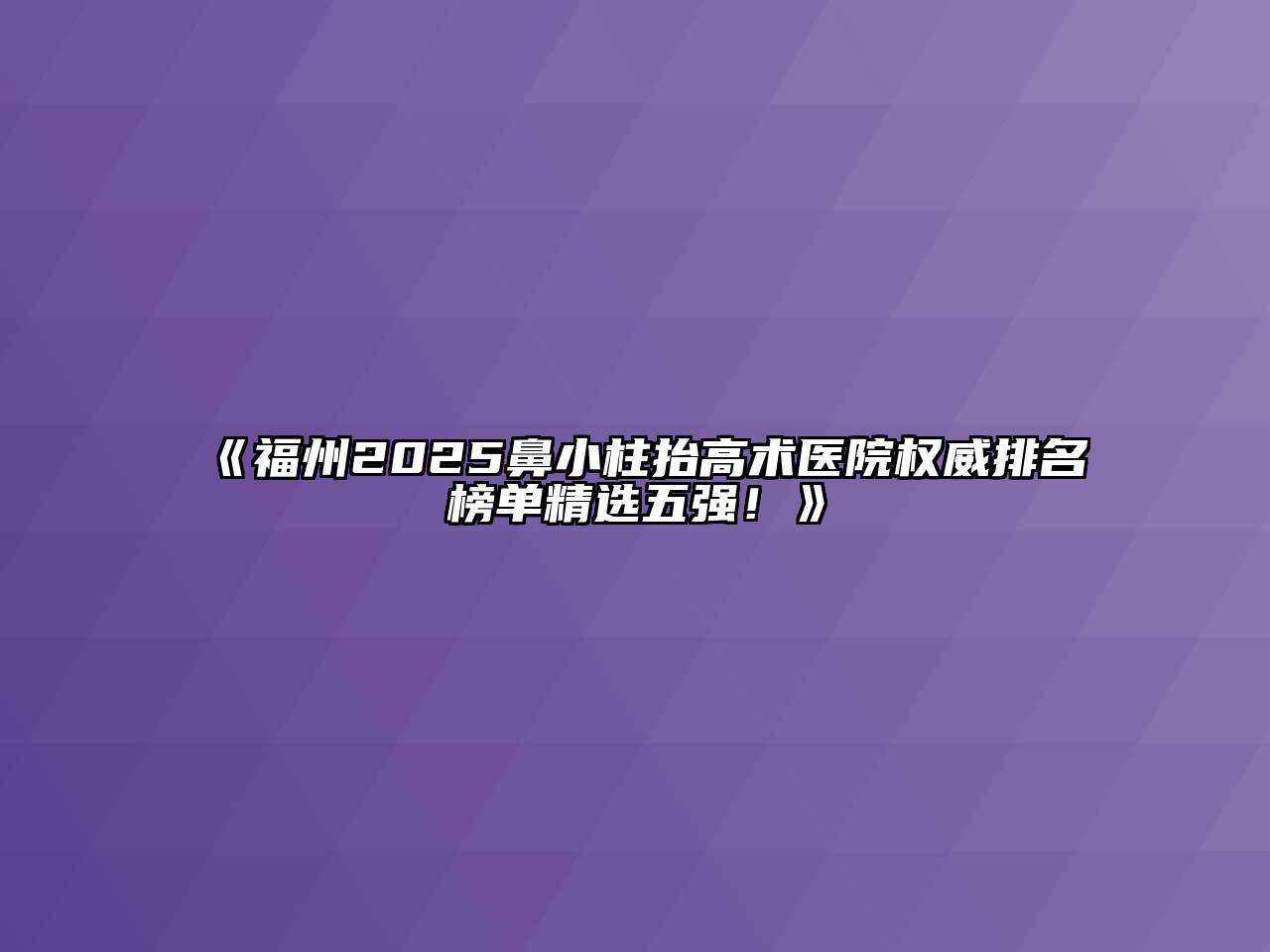 《福州2025鼻小柱抬高术医院权威排名榜单精选五强！》